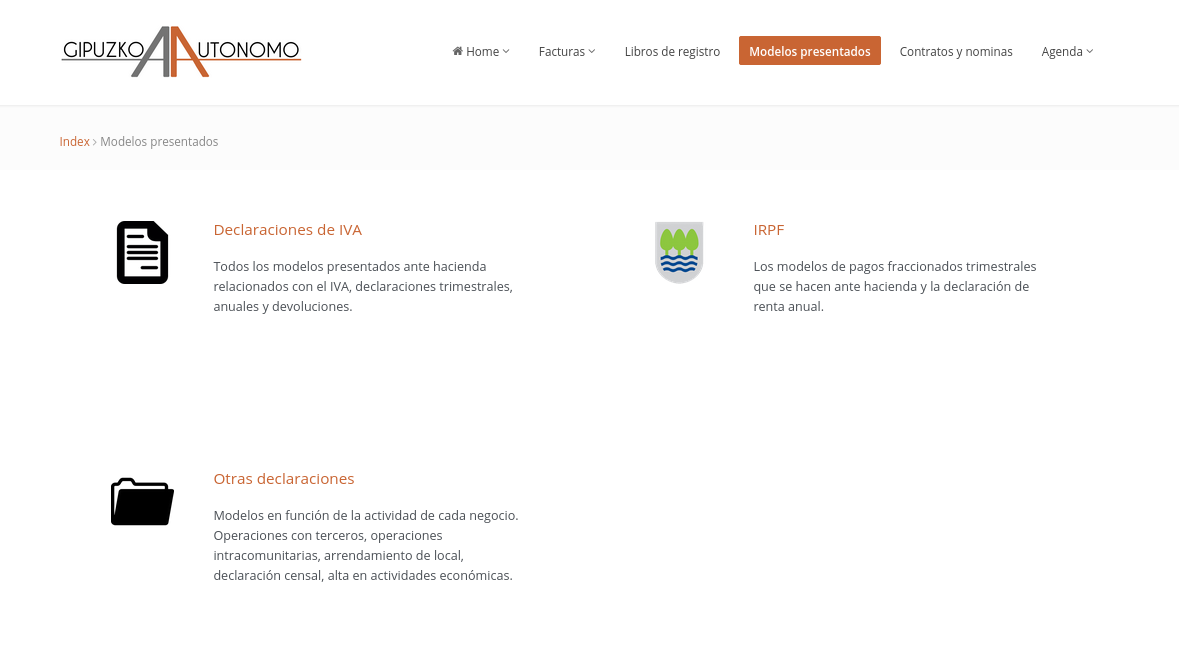 GIPUZKOA AUTONOMO

Home
Facturas
Libros de registro
Modelos presentados
Contratos y nominas
Agenda

Index › Modelos presentados

Declaraciones de IVA

Todos los modelos presentados ante hacienda relacionados con el IVA, declaraciones trimestrales, anuales y devoluciones.

IRPF

Los modelos de pagos fraccionados trimestrales que se hacen ante hacienda y la declaración de renta anual.

Otras declaraciones

Modelos en función de la actividad de cada negocio. Operaciones con terceros, operaciones intracomunitarias, arrendamiento de local, declaración censal, alta en actividades económicas.